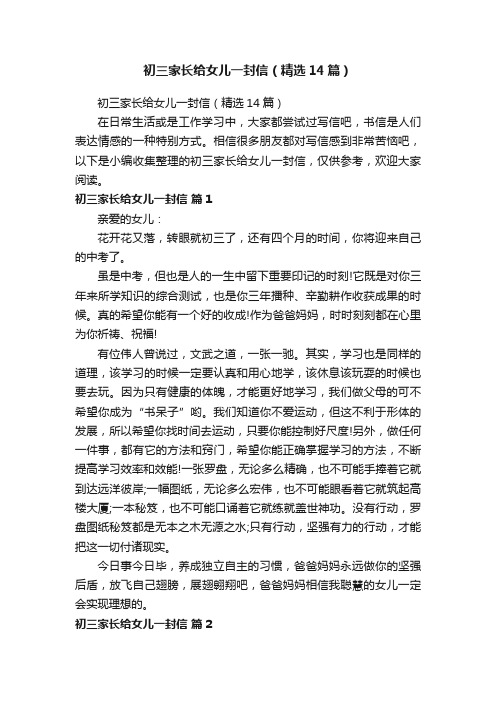 初三家长给女儿一封信（精选14篇）

初三家长给女儿一封信（精选14篇）

在日常生活或是工作学习中，大家都尝试过写信吧，书信是人们表达情感的一种特别方式。相信很多朋友都对写信感到非常苦恼吧，以下是小编收集整理的初三家长给女儿一封信，仅供参考，欢迎大家阅读。

初三家长给女儿一封信 篇1

亲爱的女儿：

花开花又落，转眼就初三了，还有四个月的时间，你将迎来自己的中考了。

虽是中考，但也是人的一生中留下重要印记的时刻!它既是对你三年来所学知识的综合测试，也是你三年播种、辛勤耕作收获成果的时候。真的希望你能有一个好的收成!作为爸爸妈妈，时时刻刻都在心里为你祈祷、祝福!

有位伟人曾说过，文武之道，一张一驰。其实，学习也是同样的道理，该学习的时候一定要认真和用心地学，该休息该玩耍的时候也要去玩。因为只有健康的体魄，才能更好地学习，我们做父母的可不希望你成为“书呆子”哟。我们知道你不爱运动，但这不利于形体的发展，所以希望你找时间去运动，只要你能控制好尺度!另外，做任何一件事，都有它的方法和窍门，希望你能正确掌握学习的方法，不断提高学习效率和效能!一张罗盘，无论多么精确，也不可能手捧着它就到达远洋彼岸;一幅图纸，无论多么宏伟，也不可能眼看着它就筑起高楼大厦;一本秘笈，也不可能口诵着它就练就盖世神功。没有行动，罗盘图纸秘笈都是无本之木无源之水;只有行动，坚强有力的行动，才能把这一切付诸现实。

今日事今日毕，养成独立自主的习惯，爸爸妈妈永远做你的坚强后盾，放飞自己翅膀，展翅翱翔吧，爸爸妈妈相信我聪慧的女儿一定会实现理想的。

初三家长给女儿一封信 篇2